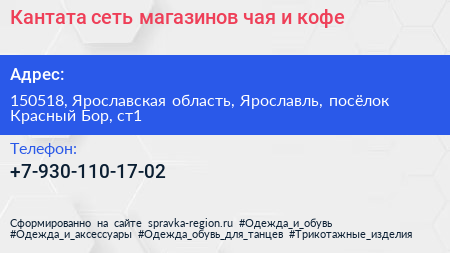 Кантата сеть магазинов чая и кофе

Адрес:

150518, Ярославская область, Ярославль, посёлок Красный Бор, ст1

Телефон:

+7-930-110-17-02

Сформированно на сайте spravka-region.ru #Одежда_и_обувь #Одежда_и_аксессуары #Одежда_обувь_для_танцев #Трикотажные_изделия